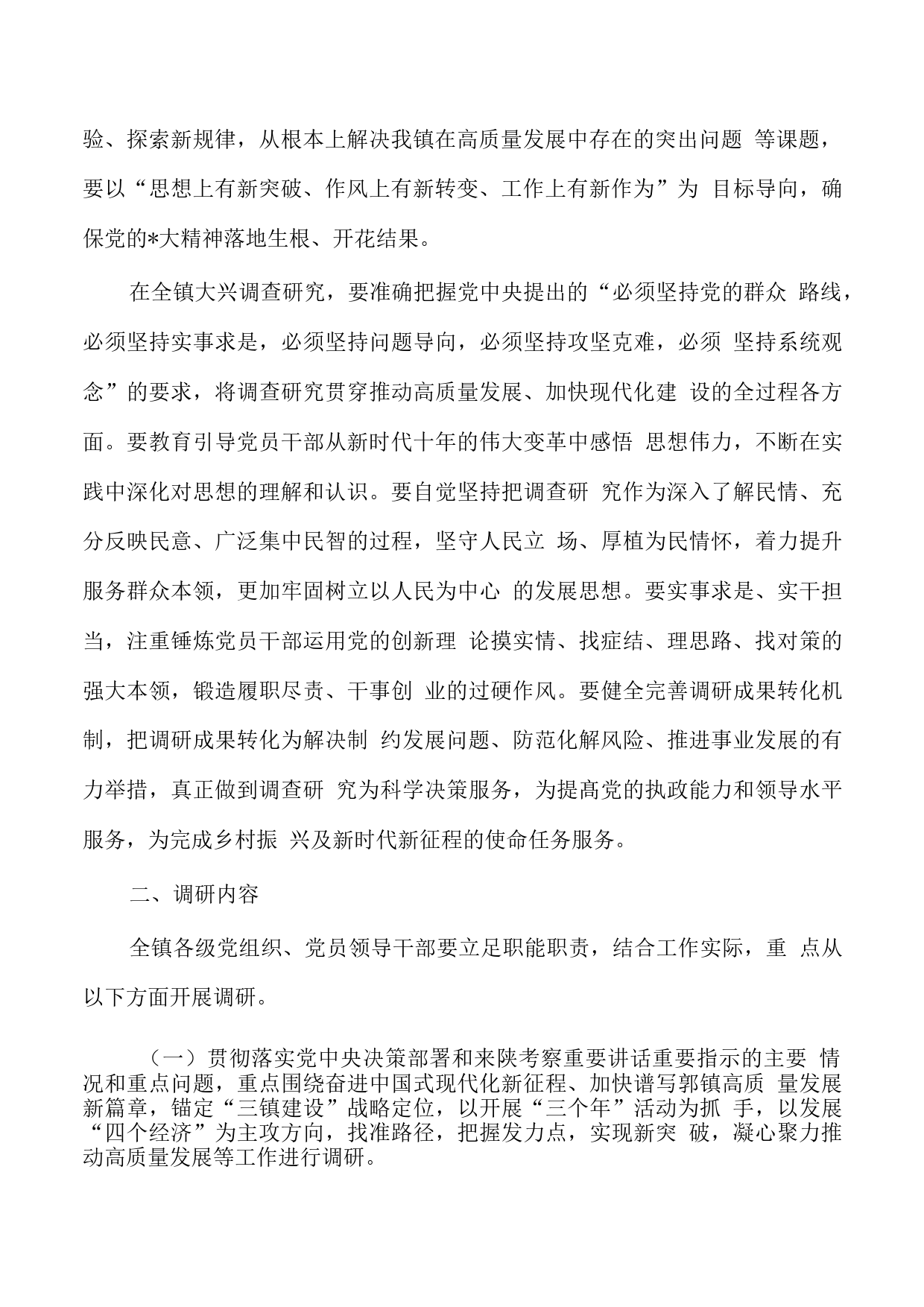 验、探索新规律，从根本上解决我镇在高质量发展中存在的突出问题 等课题，要以“思想上有新突破、作风上有新转变、工作上有新作为”为 目标导向，确保党的*大精神落地生根、开花结果。

在全镇大兴调查研究，要准确把握党中央提出的“必须坚持党的群众 路线，必须坚持实事求是，必须坚持问题导向，必须坚持攻坚克难，必须 坚持系统观念”的要求，将调查研究贯穿推动高质量发展、加快现代化建 设的全过程各方面。要教育引导党员干部从新时代十年的伟大变革中感悟 思想伟力，不断在实践中深化对思想的理解和认识。要自觉坚持把调查研 究作为深入了解民情、充分反映民意、广泛集中民智的过程，坚守人民立 场、厚植为民情怀，着力提升服务群众本领，更加牢固树立以人民为中心 的发展思想。要实事求是、实干担当，注重锤炼党员干部运用党的创新理 论摸实情、找症结、理思路、找对策的强大本领，锻造履职尽责、干事创 业的过硬作风。要健全完善调研成果转化机制，把调研成果转化为解决制 约发展问题、防范化解风险、推进事业发展的有力举措，真正做到调查研 究为科学决策服务，为提高党的执政能力和领导水平服务，为完成乡村振 兴及新时代新征程的使命任务服务。

二、调研内容

全镇各级党组织、党员领导干部要立足职能职责，结合工作实际，重 点从以下方面开展调研。

（一）贯彻落实党中央决策部署和来陕考察重要讲话重要指示的主要 情况和重点问题，重点围绕奋进中国式现代化新征程、加快谱写郭镇高质 量发展新篇章，锚定“三镇建设”战略定位，以开展“三个年”活动为抓 手，以发展“四个经济”为主攻方向，找准路径，把握发力点，实现新突 破，凝心聚力推动高质量发展等工作进行调研。